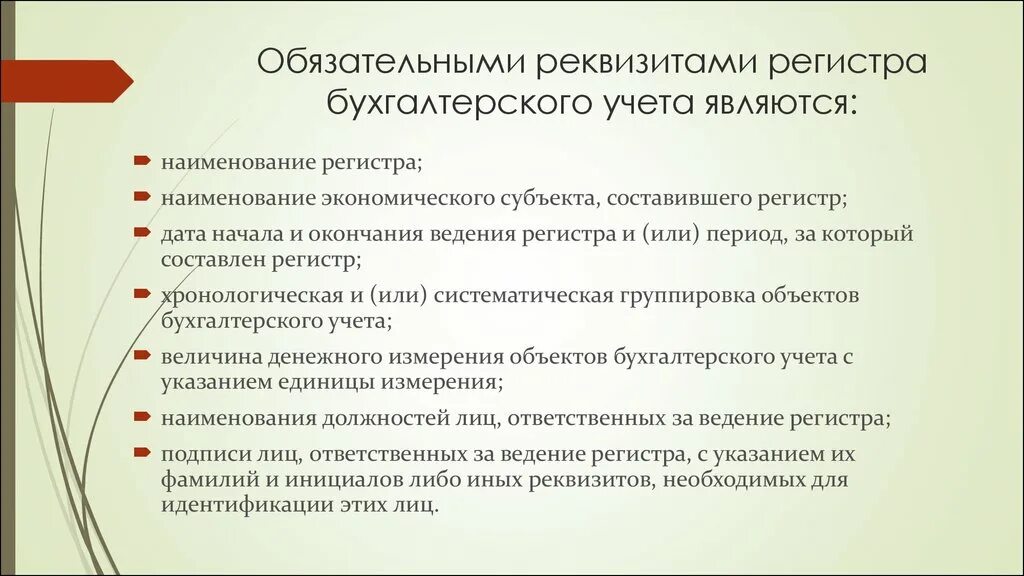 Обязательными реквизитами регистра бухгалтерского учета являются:

наименование регистра;

наименование экономического субъекта, составившего регистр;

дата начала и окончания ведения регистра и (или) период, за который составлен регистр;

хронологическая и (или) систематическая группировка объектов бухгалтерского учета;

величина денежного измерения объектов бухгалтерского учета с указанием единицы измерения;

наименования должностей лиц, ответственных за ведение регистра;

подписи лиц, ответственных за ведение регистра, с указанием их фамилий и инициалов либо иных реквизитов, необходимых для идентификации этих лиц.